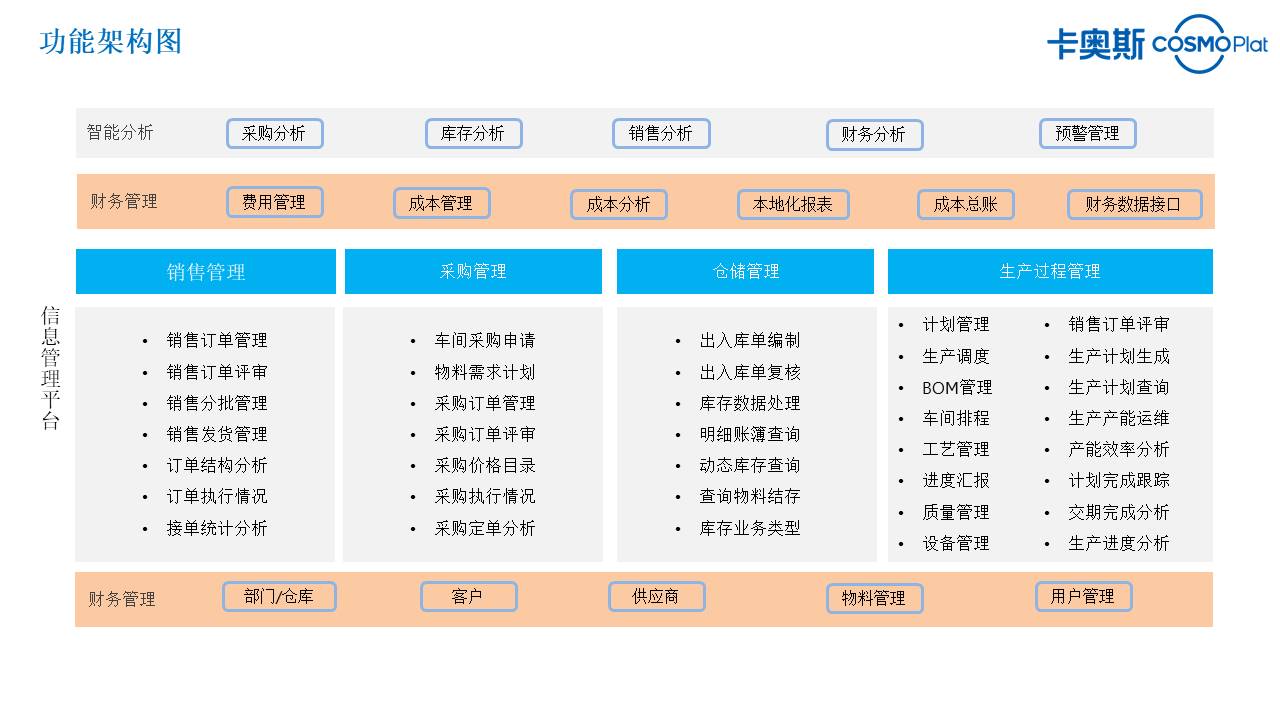 功能架构图

卡奥斯 COSMOPlat

智能分析 采购分析 库存分析 销售分析 财务分析 预警管理

财务管理 费用管理 成本管理 成本分析 本地化报表 成本总账 财务数据接口

信息管理平台

销售管理

• 销售订单管理
• 销售订单评审
• 销售分批管理
• 销售发货管理
• 订单结构分析
• 订单执行情况
• 接单统计分析

采购管理

• 车间采购申请
• 物料需求计划
• 采购订单管理
• 采购订单评审
• 采购价格目录
• 采购执行情况
• 采购定单分析

仓储管理

• 出入库单编制
• 出入库单复核
• 库存数据处理
• 明细账簿查询
• 动态库存查询
• 查询物料结存
• 库存业务类型

生产过程管理

• 计划管理
• 生产调度
• BOM管理
• 车间排程
• 工艺管理
• 进度汇报
• 质量管理
• 设备管理

• 销售订单评审
• 生产计划生成
• 生产计划查询
• 生产产能运维
• 产能效率分析
• 计划完成跟踪
• 交期完成分析
• 生产进度分析

财务管理 部门/仓库 客户 供应商 物料管理 用户管理